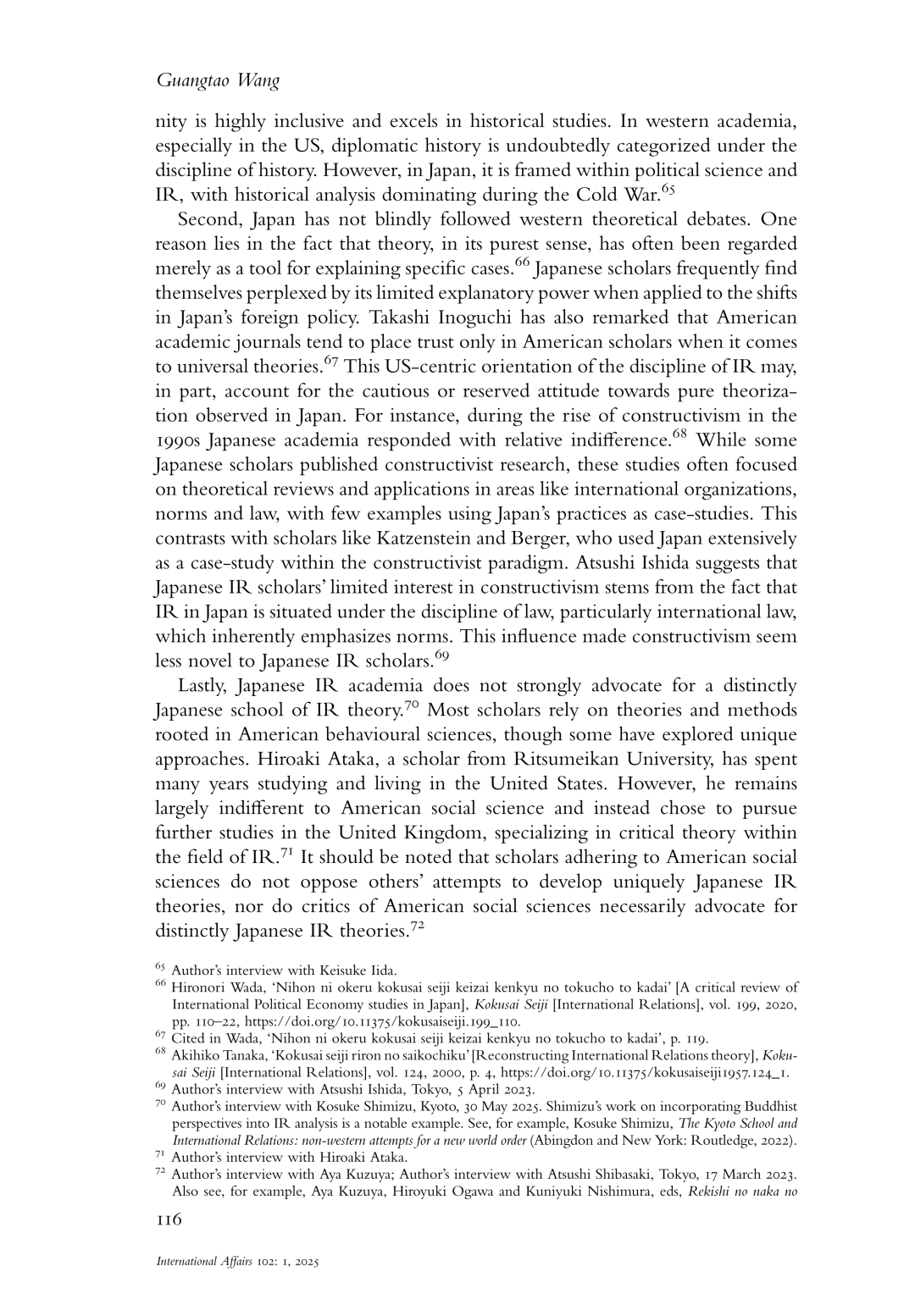 Guangtao Wang

nity is highly inclusive and excels in historical studies. In western academia, especially in the US, diplomatic history is undoubtedly categorized under the discipline of history. However, in Japan, it is framed within political science and IR, with historical analysis dominating during the Cold War.$^{65}$

Second, Japan has not blindly followed western theoretical debates. One reason lies in the fact that theory, in its purest sense, has often been regarded merely as a tool for explaining specific cases.$^{66}$ Japanese scholars frequently find themselves perplexed by its limited explanatory power when applied to the shifts in Japan's foreign policy. Takashi Inoguchi has also remarked that American academic journals tend to place trust only in American scholars when it comes to universal theories.$^{67}$ This US-centric orientation of the discipline of IR may, in part, account for the cautious or reserved attitude towards pure theorization observed in Japan. For instance, during the rise of constructivism in the 1990s Japanese academia responded with relative indifference.$^{68}$ While some Japanese scholars published constructivist research, these studies often focused on theoretical reviews and applications in areas like international organizations, norms and law, with few examples using Japan's practices as case-studies. This contrasts with scholars like Katzenstein and Berger, who used Japan extensively as a case-study within the constructivist paradigm. Atsushi Ishida suggests that Japanese IR scholars' limited interest in constructivism stems from the fact that IR in Japan is situated under the discipline of law, particularly international law, which inherently emphasizes norms. This influence made constructivism seem less novel to Japanese IR scholars.$^{69}$

Lastly, Japanese IR academia does not strongly advocate for a distinctly Japanese school of IR theory.$^{70}$ Most scholars rely on theories and methods rooted in American behavioural sciences, though some have explored unique approaches. Hiroaki Ataka, a scholar from Ritsumeikan University, has spent many years studying and living in the United States. However, he remains largely indifferent to American social science and instead chose to pursue further studies in the United Kingdom, specializing in critical theory within the field of IR.$^{71}$ It should be noted that scholars adhering to American social sciences do not oppose others' attempts to develop uniquely Japanese IR theories, nor do critics of American social sciences necessarily advocate for distinctly Japanese IR theories.$^{72}$

$^{65}$ Author's interview with Keisuke Iida.
$^{66}$ Hironori Wada, 'Nihon ni okeru kokusai seiji keizai kenkyu no tokucho to kadai' [A critical review of International Political Economy studies in Japan], Kokusai Seiji [International Relations], vol. 199, 2020, pp. 110–22, https://doi.org/10.11375/kokusaiseiji.199_110.
$^{67}$ Cited in Wada, 'Nihon ni okeru kokusai seiji keizai kenkyu no tokucho to kadai', p. 119.
$^{68}$ Akihiko Tanaka, 'Kokusai seiji riron no saikochiku' [Reconstructing International Relations theory], Kokusai Seiji [International Relations], vol. 124, 2000, p. 4, https://doi.org/10.11375/kokusaiseiji1957.124_1.
$^{69}$ Author's interview with Atsushi Ishida, Tokyo, 5 April 2023.
$^{70}$ Author's interview with Kosuke Shimizu, Kyoto, 30 May 2025. Shimizu's work on incorporating Buddhist perspectives into IR analysis is a notable example. See, for example, Kosuke Shimizu, The Kyoto School and International Relations: non-western attempts for a new world order (Abingdon and New York: Routledge, 2022).
$^{71}$ Author's interview with Hiroaki Ataka.
$^{72}$ Author's interview with Aya Kuzuya; Author's interview with Atsushi Shibasaki, Tokyo, 17 March 2023. Also see, for example, Aya Kuzuya, Hiroyuki Ogawa and Kuniyuki Nishimura, eds, Rekishi no naka no

116

International Affairs 102: 1, 2025